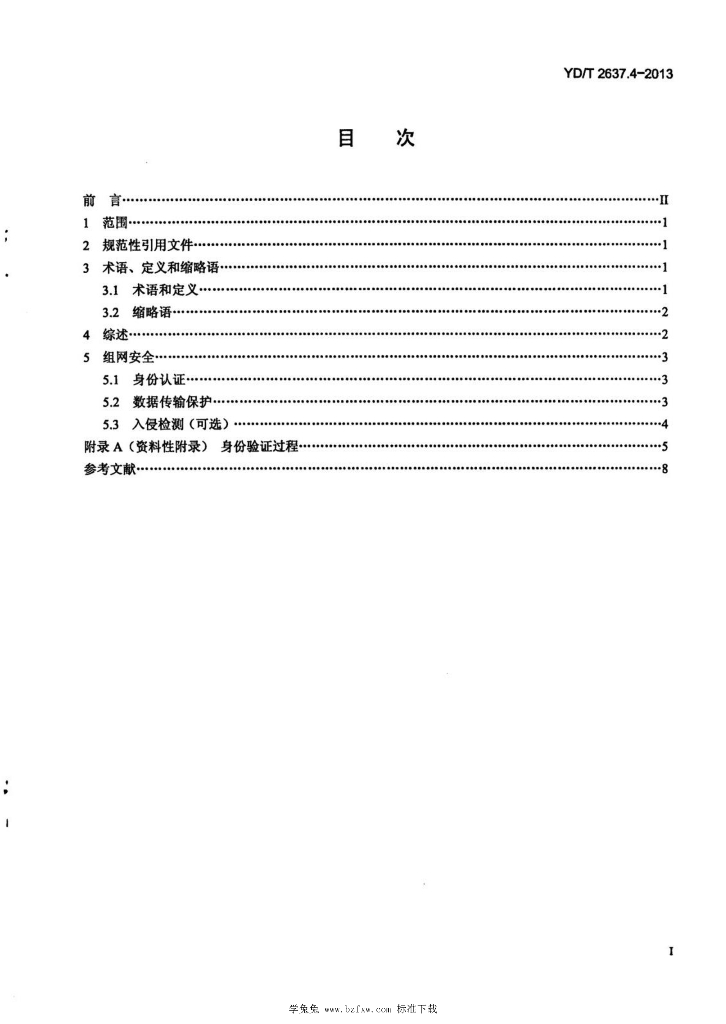 YD/T 2637.4-2013

目 次

前 言 II
1 范围 1
2 规范性引用文件 1
3 术语、定义和缩略语 1
3.1 术语和定义 1
3.2 缩略语 2
4 综述 2
5 组网安全 3
5.1 身份认证 3
5.2 数据传输保护 3
5.3 入侵检测（可选） 4
附录A（资料性附录） 身份验证过程 5
参考文献 8

I

学兔兔 www.bzfxw.com 标准下载